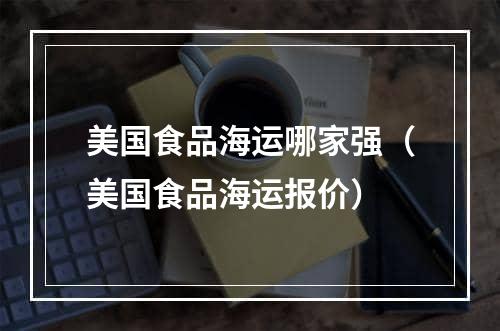 美国食品海运哪家强（美国食品海运报价）